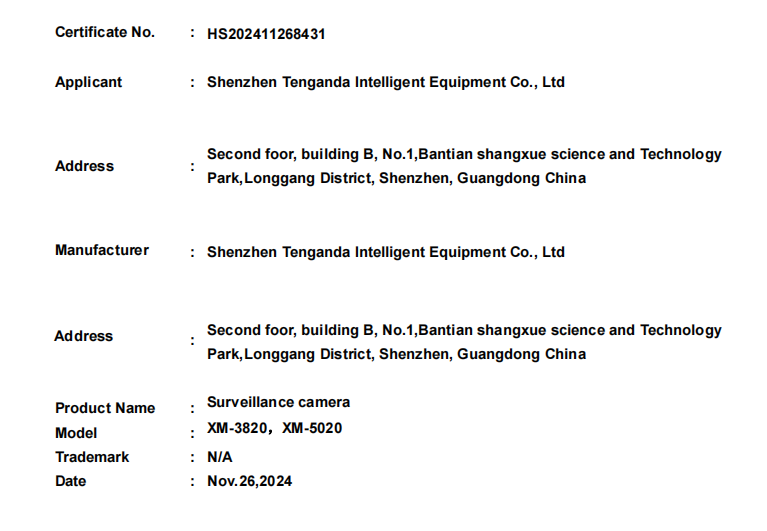 Certificate No. : HS202411268431

Applicant : Shenzhen Tenganda Intelligent Equipment Co., Ltd

Address : Second foor, building B, No.1,Bantian shangxue science and Technology Park,Longgang District, Shenzhen, Guangdong China

Manufacturer : Shenzhen Tenganda Intelligent Equipment Co., Ltd

Address : Second foor, building B, No.1,Bantian shangxue science and Technology Park,Longgang District, Shenzhen, Guangdong China

Product Name : Surveillance camera
Model : XM-3820，XM-5020
Trademark : N/A
Date : Nov.26,2024